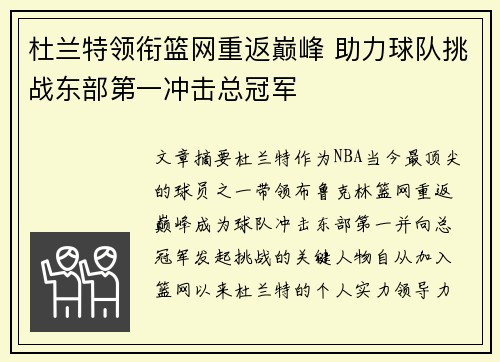 杜兰特领衔篮网重返巅峰 助力球队挑战东部第一冲击总冠军

文章摘要杜兰特作为NBA当今最顶尖的球员之一带领布鲁克林篮网重返巅峰成为球队冲击东部第一并向总冠军发起挑战的关键人物自从加入篮网以来杜兰特的个人实力领导力